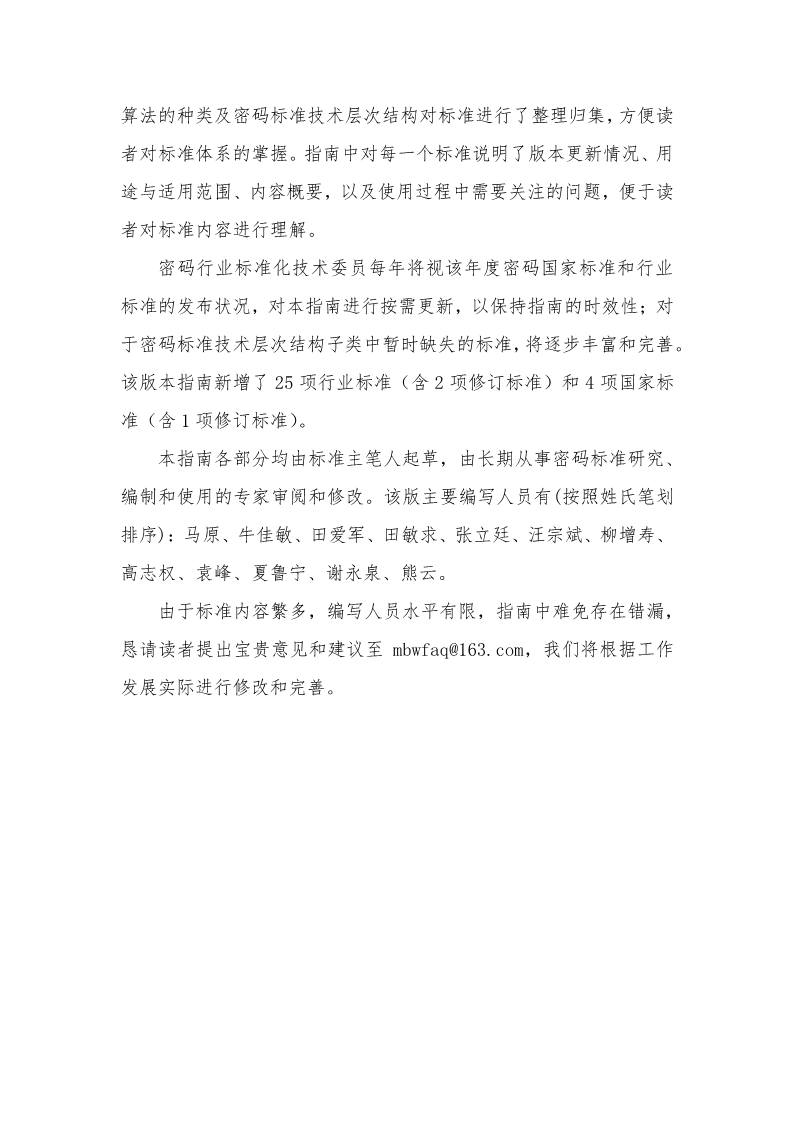 算法的种类及密码标准技术层次结构对标准进行了整理归集，方便读者对标准体系的掌握。指南中对每一个标准说明了版本更新情况、用途与适用范围、内容概要，以及使用过程中需要关注的问题，便于读者对标准内容进行理解。

密码行业标准化技术委员每年将视该年度密码国家标准和行业标准的发布状况，对本指南进行按需更新，以保持指南的时效性；对于密码标准技术层次结构子类中暂时缺失的标准，将逐步丰富和完善。该版本指南新增了 25 项行业标准（含 2 项修订标准）和 4 项国家标准（含 1 项修订标准）。

本指南各部分均由标准主笔人起草，由长期从事密码标准研究、编制和使用的专家审阅和修改。该版主要编写人员有(按照姓氏笔划排序)：马原、牛佳敏、田爱军、田敏求、张立廷、汪宗斌、柳增寿、高志权、袁峰、夏鲁宁、谢永泉、熊云。

由于标准内容繁多，编写人员水平有限，指南中难免存在错漏，恳请读者提出宝贵意见和建议至 mbwfaq@163.com，我们将根据工作发展实际进行修改和完善。